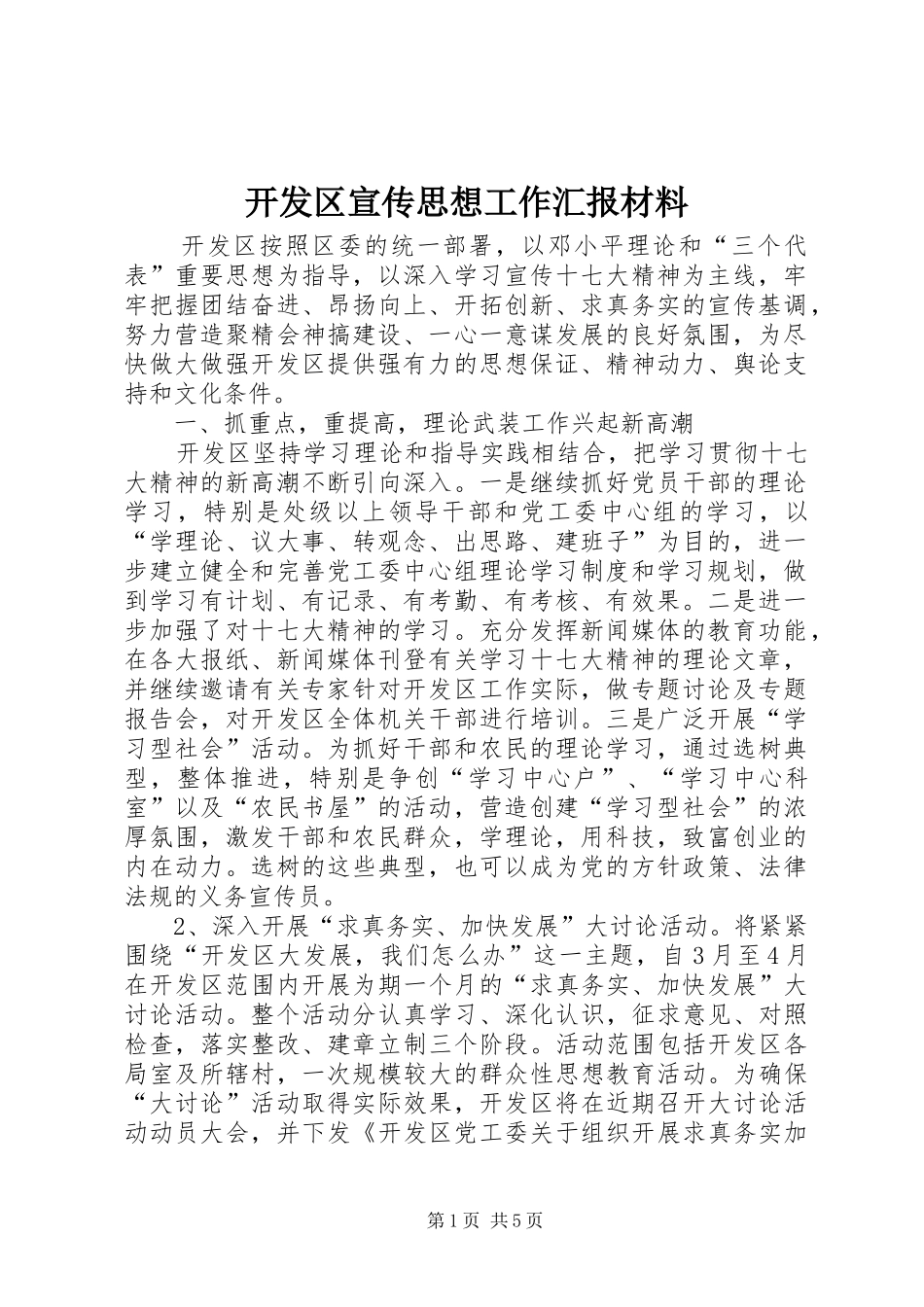 开发区宣传思想工作汇报材料

开发区按照区委的统一部署，以邓小平理论和“三个代表”重要思想为指导，以深入学习宣传十七大精神为主线，牢牢把握团结奋进、昂扬向上、开拓创新、求真务实的宣传基调，努力营造聚精会神搞建设、一心一意谋发展的良好氛围，为尽快做大做强开发区提供强有力的思想保证、精神动力、舆论支持和文化条件。

一、抓重点，重提高，理论武装工作兴起新高潮

开发区坚持学习理论和指导实践相结合，把学习贯彻十七大精神的新高潮不断引向深入。一是继续抓好党员干部的理论学习，特别是处级以上领导干部和党工委中心组的学习，以“学理论、议大事、转观念、出思路、建班子”为目的，进一步建立健全和完善党工委中心组理论学习制度和学习规划，做到学习有计划、有记录、有考勤、有考核、有效果。二是进一步加强了对十七大精神的学习。充分发挥新闻媒体的教育功能，在各大报纸、新闻媒体刊登有关学习十七大精神的理论文章，并继续邀请有关专家针对开发区工作实际，做专题讨论及专题报告会，对开发区全体机关干部进行培训。三是广泛开展“学习型社会”活动。为抓好干部和农民的理论学习，通过选树典型，整体推进，特别是争创“学习中心户”、“学习中心科室”以及“农民书屋”的活动，营造创建“学习型社会”的浓厚氛围，激发干部和农民群众，学理论，用科技，致富创业的内在动力。选树的这些典型，也可以成为党的方针政策、法律法规的义务宣传员。

2、深入开展“求真务实、加快发展”大讨论活动。将紧紧围绕“开发区大发展，我们怎么办”这一主题，自3月至4月在开发区范围内开展为期一个月的“求真务实、加快发展”大讨论活动。整个活动分认真学习、深化认识，征求意见、对照检查，落实整改、建章立制三个阶段。活动范围包括开发区各局室及所辖村，一次规模较大的群众性思想教育活动。为确保“大讨论”活动取得实际效果，开发区将在近期召开大讨论活动动员大会，并下发《开发区党工委关于组织开展求真务实加

第1页 共5页